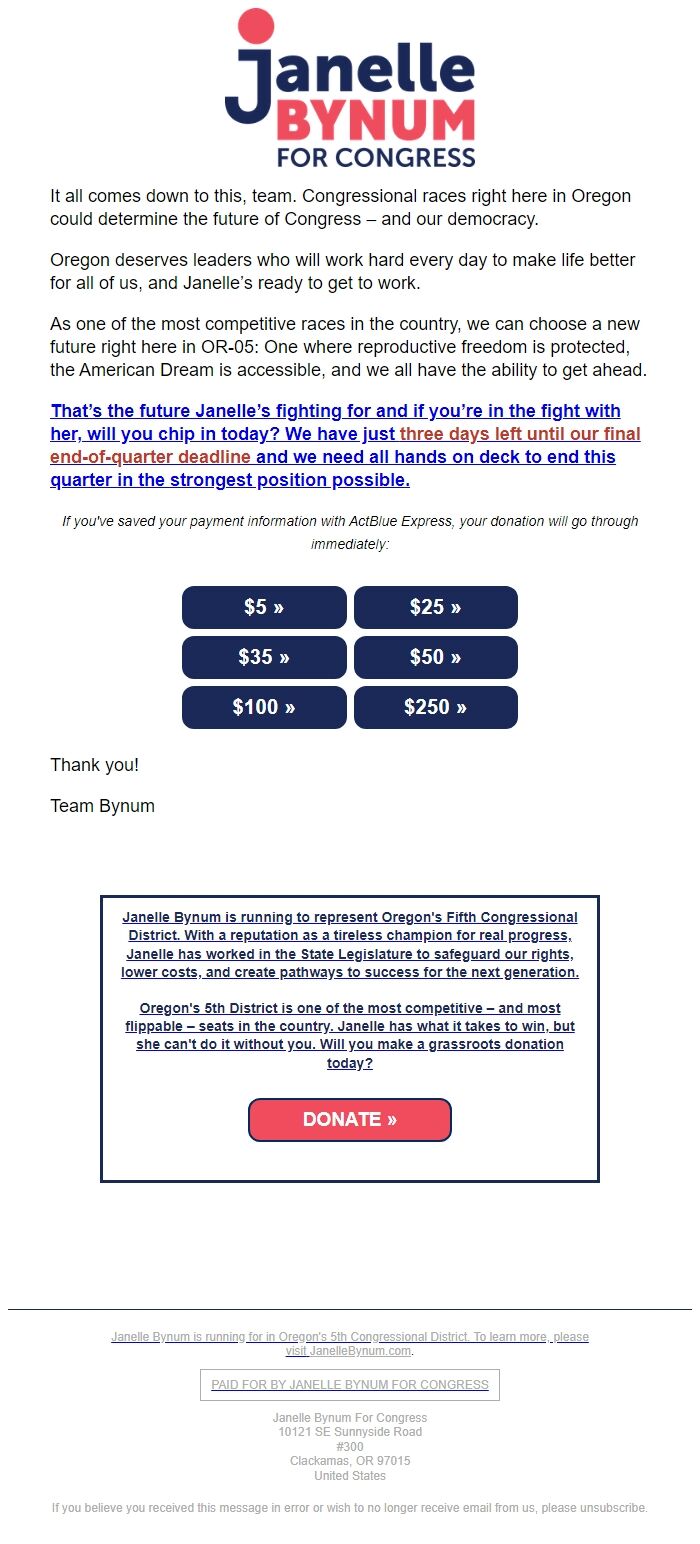 Janelle
BYNUM
FOR CONGRESS

It all comes down to this, team. Congressional races right here in Oregon could determine the future of Congress – and our democracy.

Oregon deserves leaders who will work hard every day to make life better for all of us, and Janelle's ready to get to work.

As one of the most competitive races in the country, we can choose a new future right here in OR-05: One where reproductive freedom is protected, the American Dream is accessible, and we all have the ability to get ahead.

That's the future Janelle's fighting for and if you're in the fight with her, will you chip in today? We have just three days left until our final end-of-quarter deadline and we need all hands on deck to end this quarter in the strongest position possible.

If you've saved your payment information with ActBlue Express, your donation will go through immediately:

$5 »
$25 »
$35 »
$50 »
$100 »
$250 »

Thank you!

Team Bynum

Janelle Bynum is running to represent Oregon's Fifth Congressional District. With a reputation as a tireless champion for real progress, Janelle has worked in the State Legislature to safeguard our rights, lower costs, and create pathways to success for the next generation.

Oregon's 5th District is one of the most competitive – and most flippable – seats in the country. Janelle has what it takes to win, but she can't do it without you. Will you make a grassroots donation today?

DONATE »

Janelle Bynum is running for in Oregon's 5th Congressional District. To learn more, please visit JanelleBynum.com.

PAID FOR BY JANELLE BYNUM FOR CONGRESS

Janelle Bynum For Congress
10121 SE Sunnyside Road
#300
Clackamas, OR 97015
United States

If you believe you received this message in error or wish to no longer receive email from us, please unsubscribe.